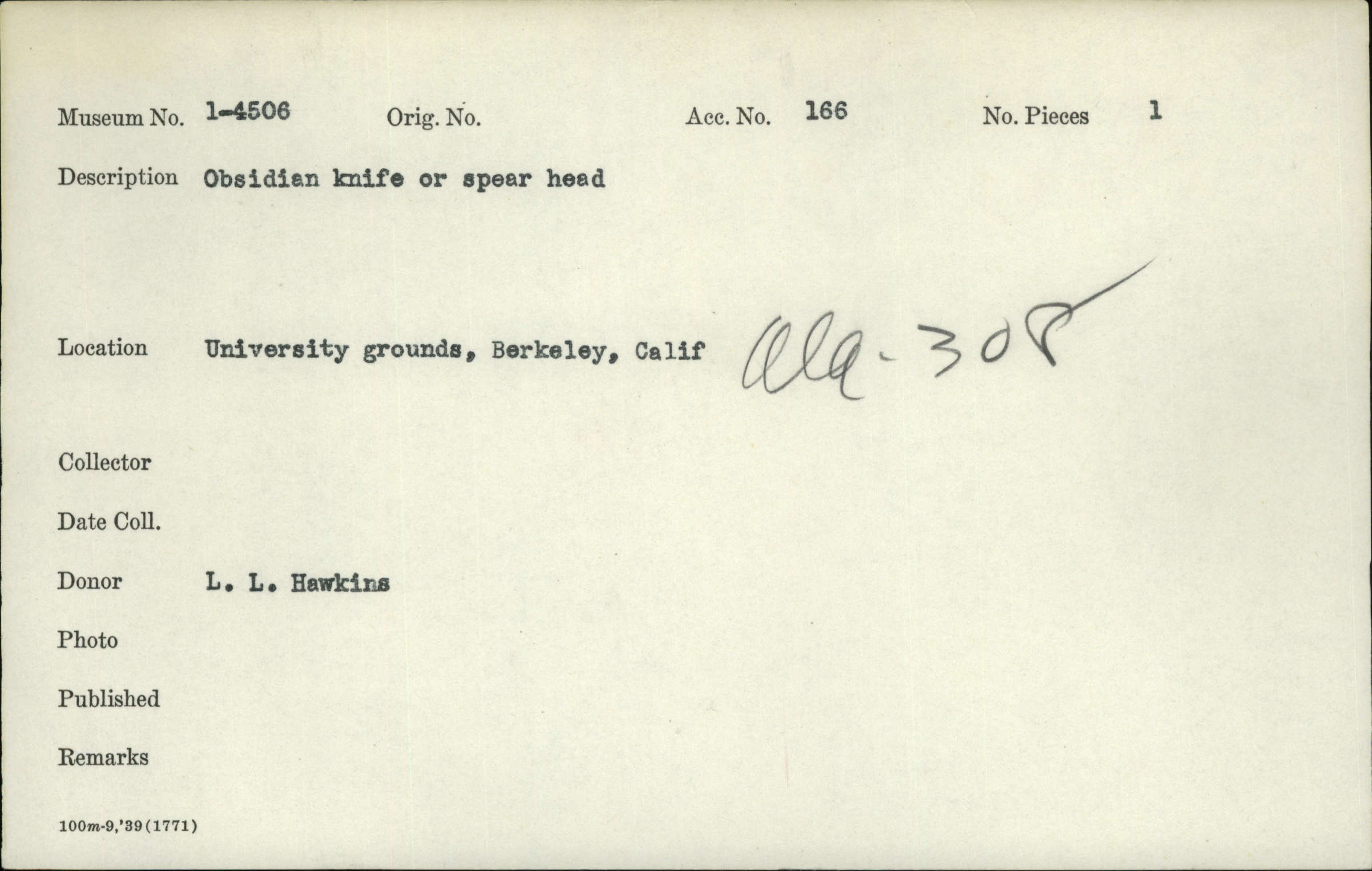 Museum No. 1-4506 Orig. No. Acc. No. 166 No. Pieces 1

Description Obsidian knife or spear head

Location University grounds, Berkeley, Calif Ala-308

Collector

Date Coll.

Donor L. L. Hawkins

Photo

Published

Remarks

100m-9,'39(1771)